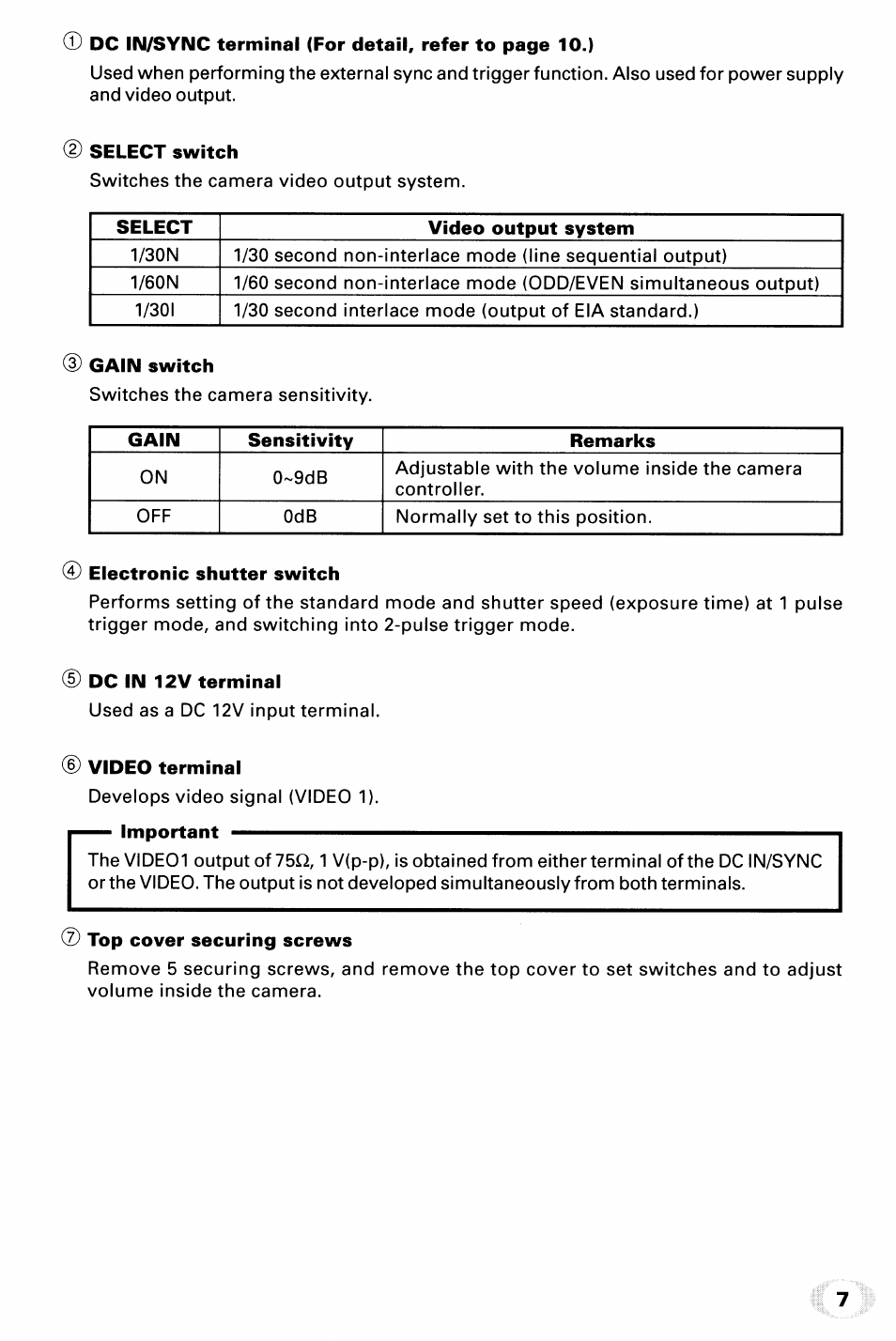 ① DC IN/SYNC terminal (For detail, refer to page 10.)

Used when performing the external sync and trigger function. Also used for power supply and video output.

② SELECT switch

Switches the camera video output system.

| SELECT | Video output system |
|---|---|
| 1/30N | 1/30 second non-interlace mode (line sequential output) |
| 1/60N | 1/60 second non-interlace mode (ODD/EVEN simultaneous output) |
| 1/30I | 1/30 second interlace mode (output of EIA standard.) |

③ GAIN switch

Switches the camera sensitivity.

| GAIN | Sensitivity | Remarks |
|---|---|---|
| ON | 0~9dB | Adjustable with the volume inside the camera controller. |
| OFF | 0dB | Normally set to this position. |

④ Electronic shutter switch

Performs setting of the standard mode and shutter speed (exposure time) at 1 pulse trigger mode, and switching into 2-pulse trigger mode.

⑤ DC IN 12V terminal

Used as a DC 12V input terminal.

⑥ VIDEO terminal

Develops video signal (VIDEO 1).

Important

The VIDEO1 output of 75Ω, 1 V(p-p), is obtained from either terminal of the DC IN/SYNC or the VIDEO. The output is not developed simultaneously from both terminals.

⑦ Top cover securing screws

Remove 5 securing screws, and remove the top cover to set switches and to adjust volume inside the camera.

7